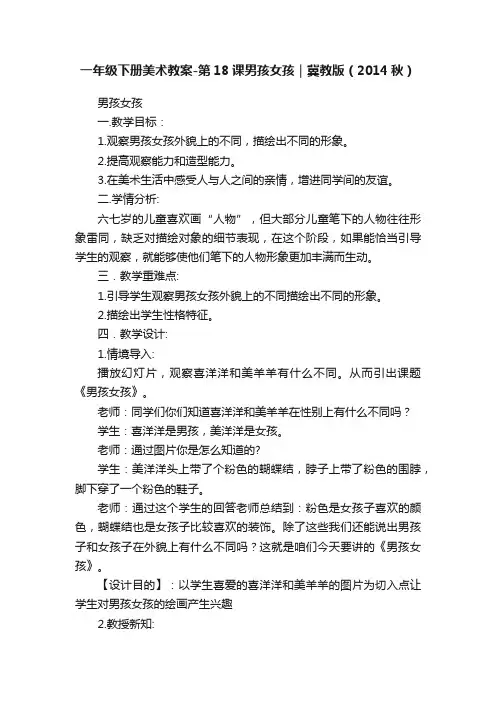 一年级下册美术教案-第18课男孩女孩｜冀教版（2014秋）

男孩女孩

一.教学目标：

1.观察男孩女孩外貌上的不同，描绘出不同的形象。

2.提高观察能力和造型能力。

3.在美术生活中感受人与人之间的亲情，增进同学间的友谊。

二.学情分析:

六七岁的儿童喜欢画“人物”，但大部分儿童笔下的人物往往形象雷同，缺乏对描绘对象的细节表现，在这个阶段，如果能恰当引导学生的观察，就能够使他们笔下的人物形象更加丰满而生动。

三．教学重难点:

1.引导学生观察男孩女孩外貌上的不同描绘出不同的形象。

2.描绘出学生性格特征。

四．教学设计:

1.情境导入:

播放幻灯片，观察喜洋洋和美羊羊有什么不同。从而引出课题《男孩女孩》。

老师：同学们你们知道喜洋洋和美羊羊在性别上有什么不同吗？

学生：喜洋洋是男孩，美洋洋是女孩。

老师：通过图片你是怎么知道的?

学生：美洋洋头上带了个粉色的蝴蝶结，脖子上带了粉色的围脖，脚下穿了一个粉色的鞋子。

老师：通过这个学生的回答老师总结到：粉色是女孩子喜欢的颜色，蝴蝶结也是女孩子比较喜欢的装饰。除了这些我们还能说出男孩子和女孩子在外貌上有什么不同吗？这就是咱们今天要讲的《男孩女孩》。

【设计目的】：以学生喜爱的喜洋洋和美羊羊的图片为切入点让学生对男孩女孩的绘画产生兴趣

2.教授新知: